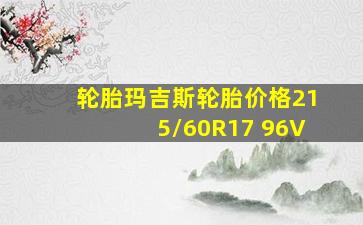 轮胎玛吉斯轮胎价格215/60R17 96V